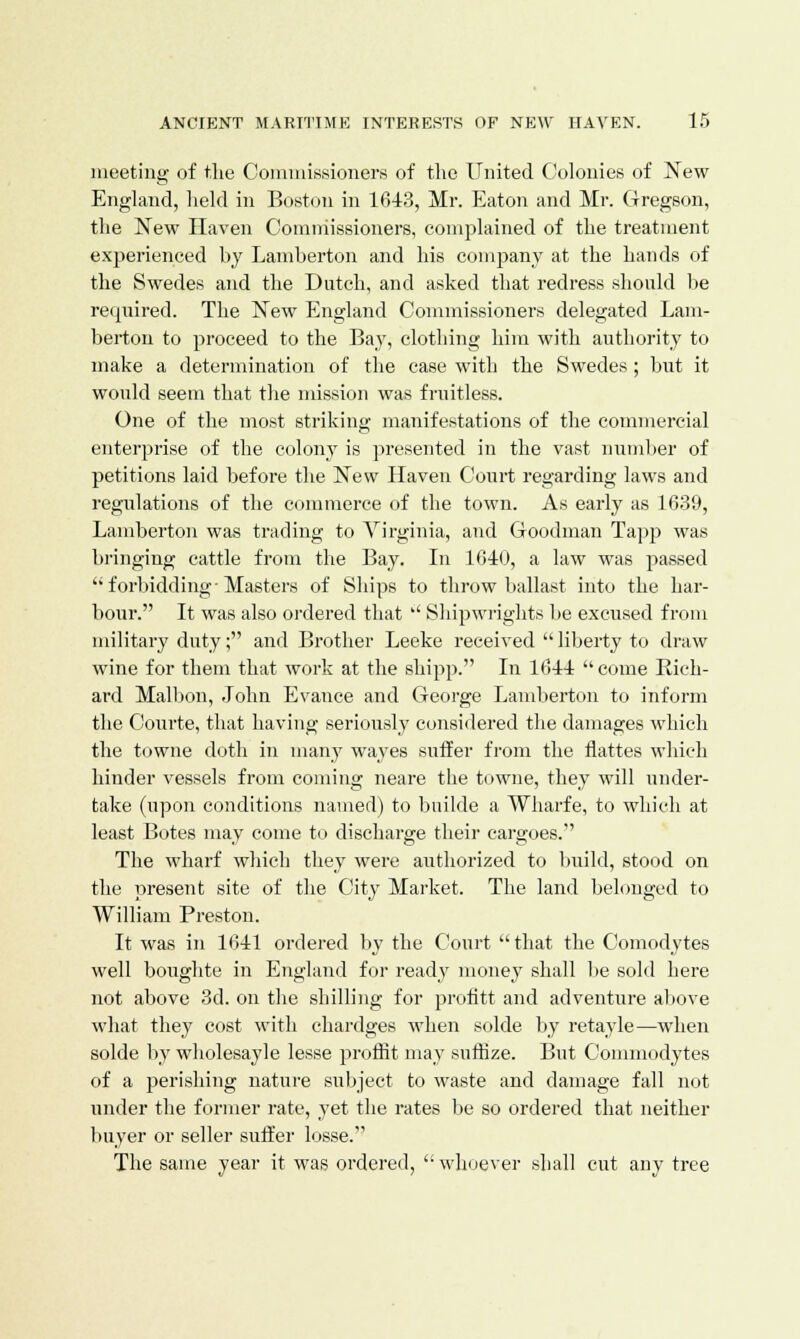 ANCIENT MARITIME INTERESTS OF NEW HAVEN. 15

meeting of the Commissioners of the United Colonies of New England, held in Boston in 1643, Mr. Eaton and Mr. Gregson, the New Haven Commissioners, complained of the treatment experienced by Lamberton and his company at the hands of the Swedes and the Dutch, and asked that redress should be required. The New England Commissioners delegated Lamberton to proceed to the Bay, clothing him with authority to make a determination of the case with the Swedes; but it would seem that the mission was fruitless.

One of the most striking manifestations of the commercial enterprise of the colony is presented in the vast number of petitions laid before the New Haven Court regarding laws and regulations of the commerce of the town. As early as 1639, Lamberton was trading to Virginia, and Goodman Tapp was bringing cattle from the Bay. In 1640, a law was passed "forbidding Masters of Ships to throw ballast into the harbour." It was also ordered that "Shipwrights be excused from military duty;" and Brother Leeke received "liberty to draw wine for them that work at the shipp." In 1644 "come Richard Malbon, John Evance and George Lamberton to inform the Courte, that having seriously considered the damages which the towne doth in many wayes suffer from the flattes which hinder vessels from coming neare the towne, they will undertake (upon conditions named) to builde a Wharfe, to which at least Botes may come to discharge their cargoes."

The wharf which they were authorized to build, stood on the present site of the City Market. The land belonged to William Preston.

It was in 1641 ordered by the Court "that the Comodytes well boughte in England for ready money shall be sold here not above 3d. on the shilling for profitt and adventure above what they cost with chardges when solde by retayle—when solde by wholesayle lesse proffit may suffize. But Commodytes of a perishing nature subject to waste and damage fall not under the former rate, yet the rates be so ordered that neither buyer or seller suffer losse."

The same year it was ordered, "whoever shall cut any tree